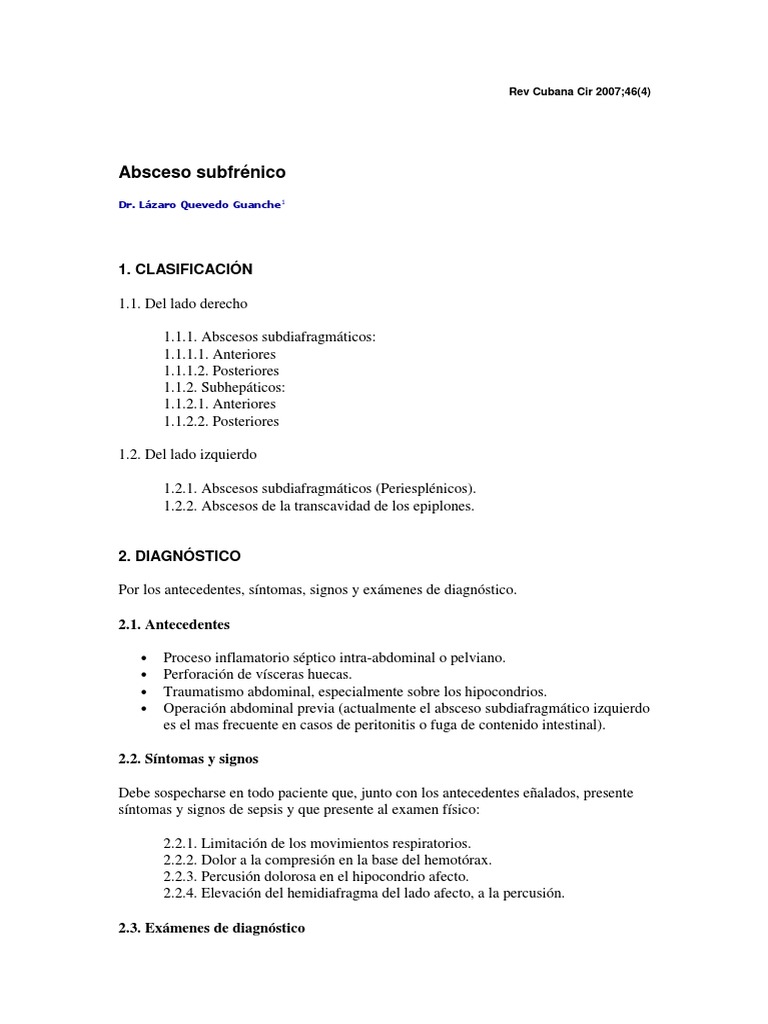 Rev Cubana Cir 2007;46(4)

Absceso subfrénico

Dr. Lázaro Quevedo Guanche$^1$

1. CLASIFICACIÓN

1.1. Del lado derecho

1.1.1. Abscesos subdiafragmáticos:
1.1.1.1. Anteriores
1.1.1.2. Posteriores
1.1.2. Subhepáticos:
1.1.2.1. Anteriores
1.1.2.2. Posteriores

1.2. Del lado izquierdo

1.2.1. Abscesos subdiafragmáticos (Periesplénicos).
1.2.2. Abscesos de la transcavidad de los epiplones.

2. DIAGNÓSTICO

Por los antecedentes, síntomas, signos y exámenes de diagnóstico.

2.1. Antecedentes

• Proceso inflamatorio séptico intra-abdominal o pelviano.
• Perforación de vísceras huecas.
• Traumatismo abdominal, especialmente sobre los hipocondrios.
• Operación abdominal previa (actualmente el absceso subdiafragmático izquierdo es el mas frecuente en casos de peritonitis o fuga de contenido intestinal).

2.2. Síntomas y signos

Debe sospecharse en todo paciente que, junto con los antecedentes eñalados, presente síntomas y signos de sepsis y que presente al examen físico:

2.2.1. Limitación de los movimientos respiratorios.
2.2.2. Dolor a la compresión en la base del hemotórax.
2.2.3. Percusión dolorosa en el hipocondrio afecto.
2.2.4. Elevación del hemidiafragma del lado afecto, a la percusión.

2.3. Exámenes de diagnóstico